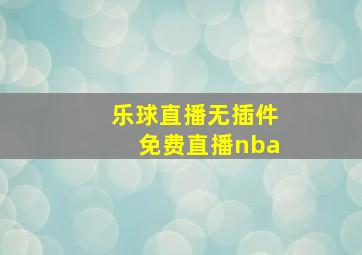 乐球直播无插件
免费直播nba